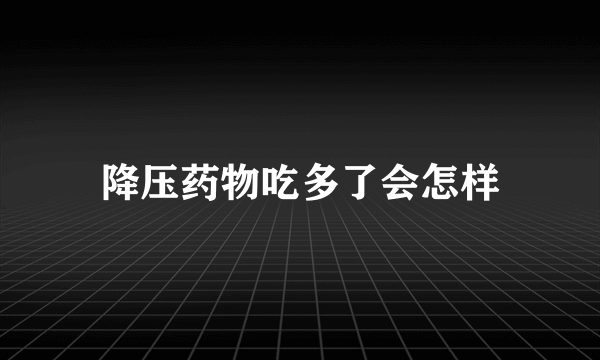 降压药物吃多了会怎样